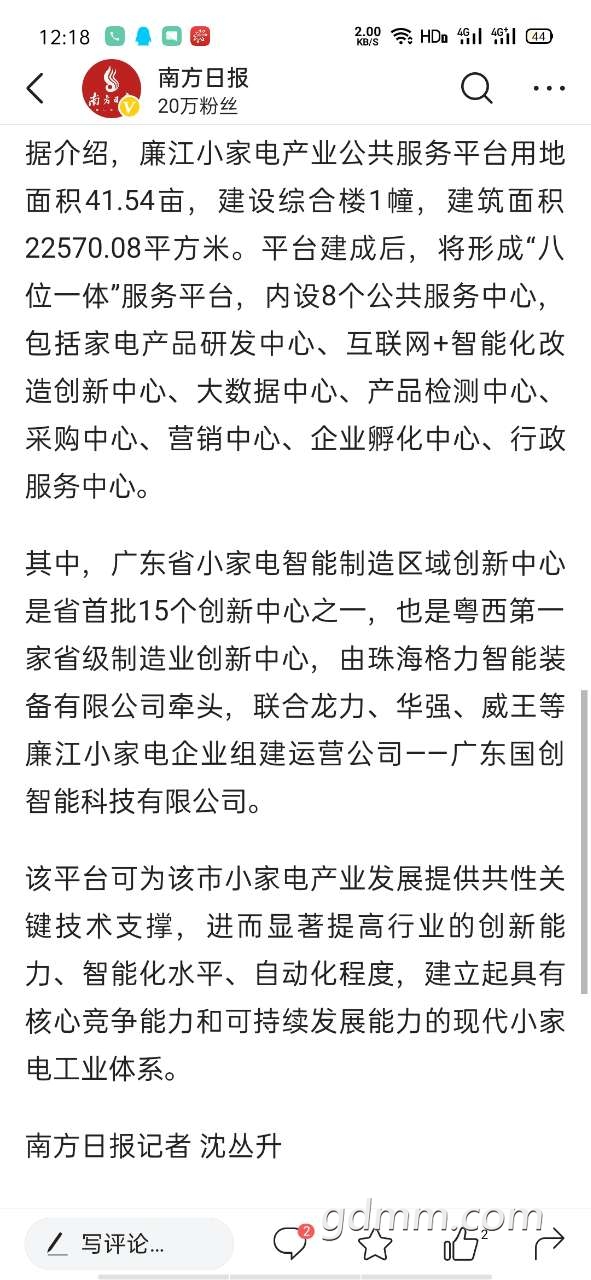 12:18 2.00 KB/S HD 4G 4G 44

南方日报
20万粉丝

据介绍，廉江小家电产业公共服务平台用地面积41.54亩，建设综合楼1幢，建筑面积22570.08平方米。平台建成后，将形成“八位一体”服务平台，内设8个公共服务中心，包括家电产品研发中心、互联网+智能化改造创新中心、大数据中心、产品检测中心、采购中心、营销中心、企业孵化中心、行政服务中心。

其中，广东省小家电智能制造区域创新中心是省首批15个创新中心之一，也是粤西第一家省级制造业创新中心，由珠海格力智能装备有限公司牵头，联合龙力、华强、威王等廉江小家电企业组建运营公司——广东国创智能科技有限公司。

该平台可为该市小家电产业发展提供共性关键技术支撑，进而显著提高行业的创新能力、智能化水平、自动化程度，建立起具有核心竞争能力和可持续发展能力的现代小家电工业体系。

南方日报记者 沈丛升

写评论...
2
2
gdmm.com